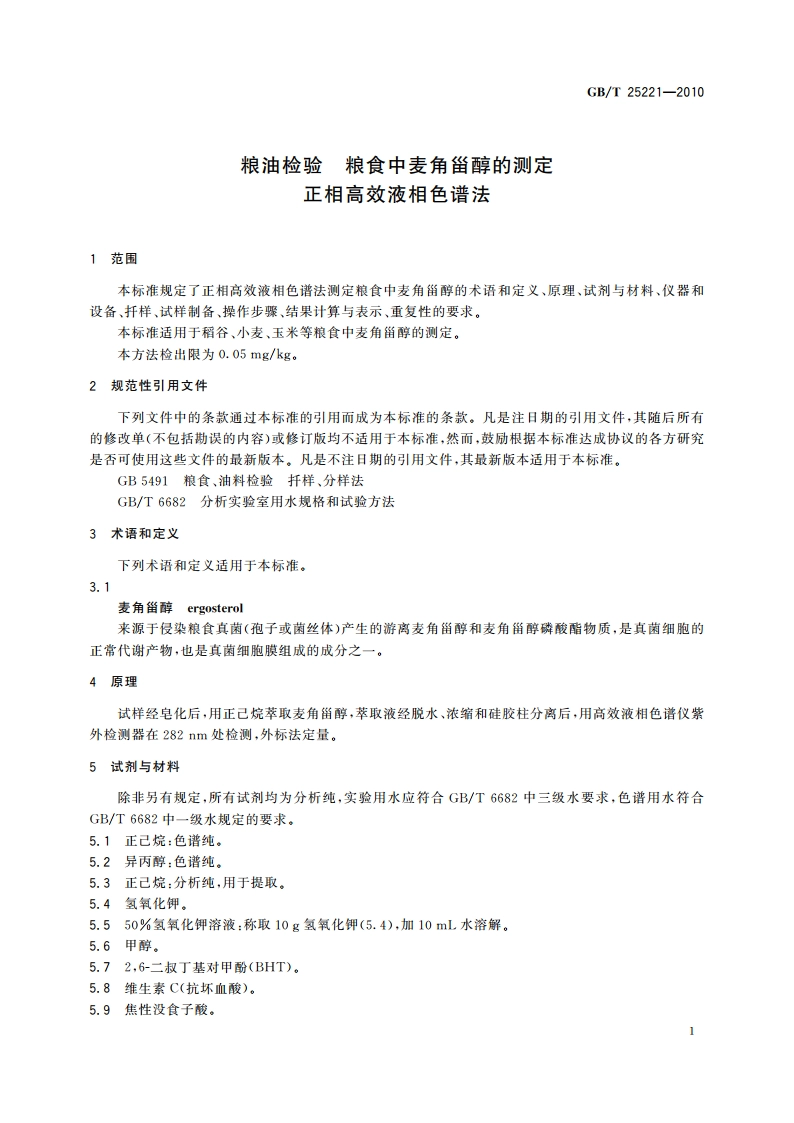 GB/T 25221—2010

粮油检验 粮食中麦角甾醇的测定
正相高效液相色谱法

1 范围

本标准规定了正相高效液相色谱法测定粮食中麦角甾醇的术语和定义、原理、试剂与材料、仪器和设备、扦样、试样制备、操作步骤、结果计算与表示、重复性的要求。
本标准适用于稻谷、小麦、玉米等粮食中麦角甾醇的测定。
本方法检出限为 0.05 mg/kg。

2 规范性引用文件

下列文件中的条款通过本标准的引用而成为本标准的条款。凡是注日期的引用文件，其随后所有的修改单(不包括勘误的内容)或修订版均不适用于本标准，然而，鼓励根据本标准达成协议的各方研究是否可使用这些文件的最新版本。凡是不注日期的引用文件，其最新版本适用于本标准。
GB 5491 粮食、油料检验 扦样、分样法
GB/T 6682 分析实验室用水规格和试验方法

3 术语和定义

下列术语和定义适用于本标准。
3.1
麦角甾醇 ergosterol
来源于侵染粮食真菌(孢子或菌丝体)产生的游离麦角甾醇和麦角甾醇磷酸酯物质，是真菌细胞的正常代谢产物，也是真菌细胞膜组成的成分之一。

4 原理

试样经皂化后，用正己烷萃取麦角甾醇，萃取液经脱水、浓缩和硅胶柱分离后，用高效液相色谱仪紫外检测器在 282 nm 处检测，外标法定量。

5 试剂与材料

除非另有规定，所有试剂均为分析纯，实验用水应符合 GB/T 6682 中三级水要求，色谱用水符合 GB/T 6682 中一级水规定的要求。
5.1 正己烷：色谱纯。
5.2 异丙醇：色谱纯。
5.3 正己烷：分析纯，用于提取。
5.4 氢氧化钾。
5.5 50%氢氧化钾溶液：称取 10 g 氢氧化钾(5.4)，加 10 mL 水溶解。
5.6 甲醇。
5.7 2,6-二叔丁基对甲酚(BHT)。
5.8 维生素 C(抗坏血酸)。
5.9 焦性没食子酸。

1